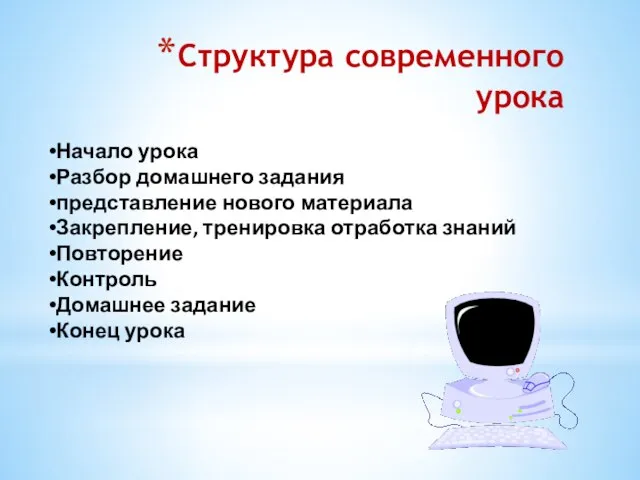 *Структура современного урока

•Начало урока
•Разбор домашнего задания
•представление нового материала
•Закрепление, тренировка отработка знаний
•Повторение
•Контроль
•Домашнее задание
•Конец урока